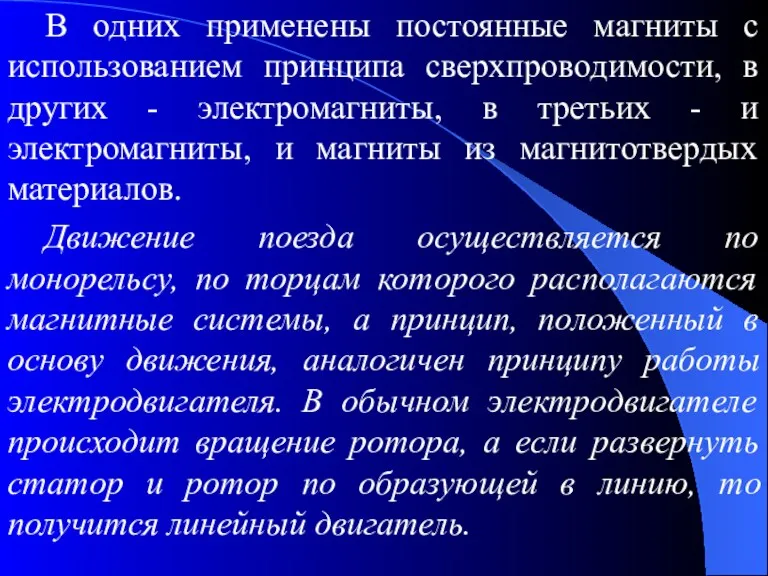 В одних применены постоянные магниты с использованием принципа сверхпроводимости, в других - электромагниты, в третьих - и электромагниты, и магниты из магнитотвердых материалов.

Движение поезда осуществляется по монорельсу, по торцам которого располагаются магнитные системы, а принцип, положенный в основу движения, аналогичен принципу работы электродвигателя. В обычном электродвигателе происходит вращение ротора, а если развернуть статор и ротор по образующей в линию, то получится линейный двигатель.